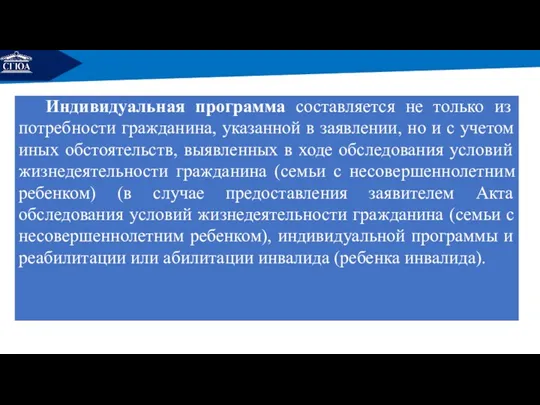 СГЮА

Индивидуальная программа составляется не только из потребности гражданина, указанной в заявлении, но и с учетом иных обстоятельств, выявленных в ходе обследования условий жизнедеятельности гражданина (семьи с несовершеннолетним ребенком) (в случае предоставления заявителем Акта обследования условий жизнедеятельности гражданина (семьи с несовершеннолетним ребенком), индивидуальной программы и реабилитации или абилитации инвалида (ребенка инвалида).